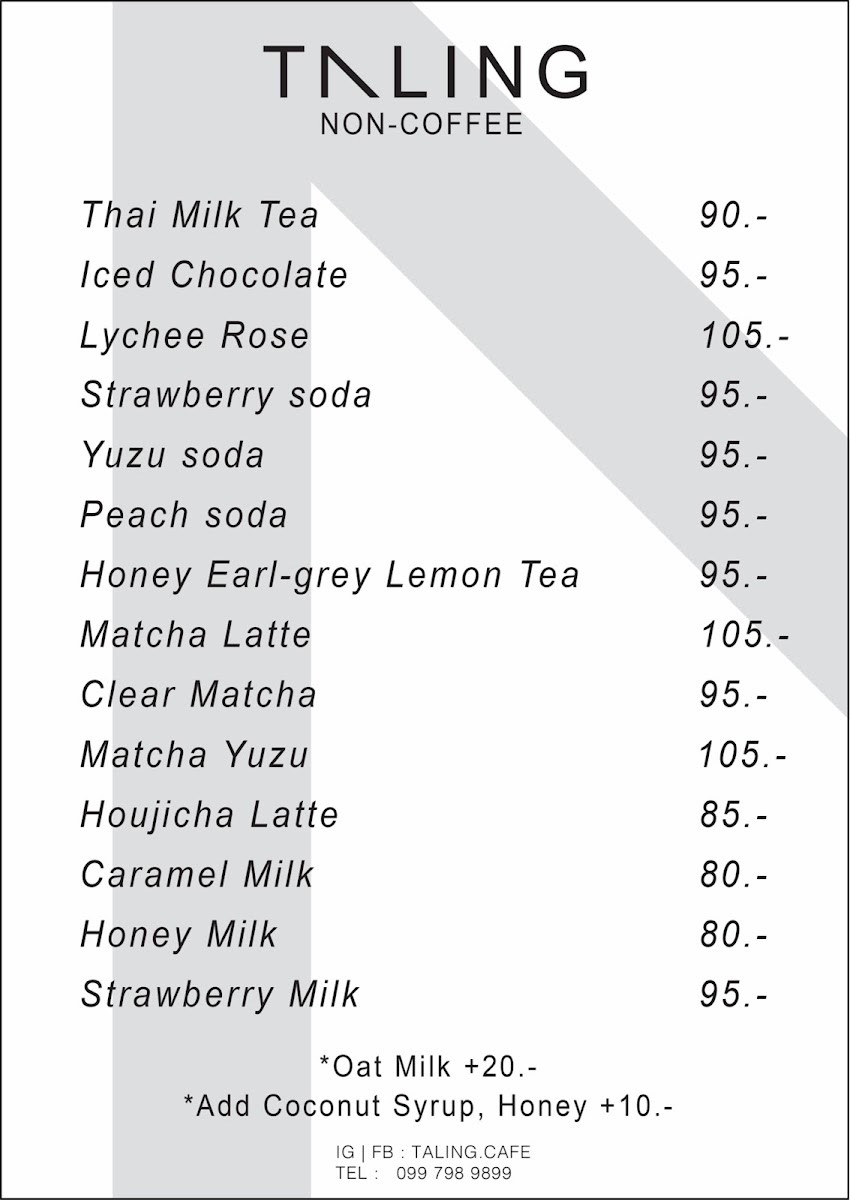 TALING
NON-COFFEE

| | |
|---|---|
| Thai Milk Tea | 90.- |
| Iced Chocolate | 95.- |
| Lychee Rose | 105.- |
| Strawberry soda | 95.- |
| Yuzu soda | 95.- |
| Peach soda | 95.- |
| Honey Earl-grey Lemon Tea | 95.- |
| Matcha Latte | 105.- |
| Clear Matcha | 95.- |
| Matcha Yuzu | 105.- |
| Houjicha Latte | 85.- |
| Caramel Milk | 80.- |
| Honey Milk | 80.- |
| Strawberry Milk | 95.- |

*Oat Milk +20.-
*Add Coconut Syrup, Honey +10.-

IG | FB : TALING.CAFE
TEL : 099 798 9899